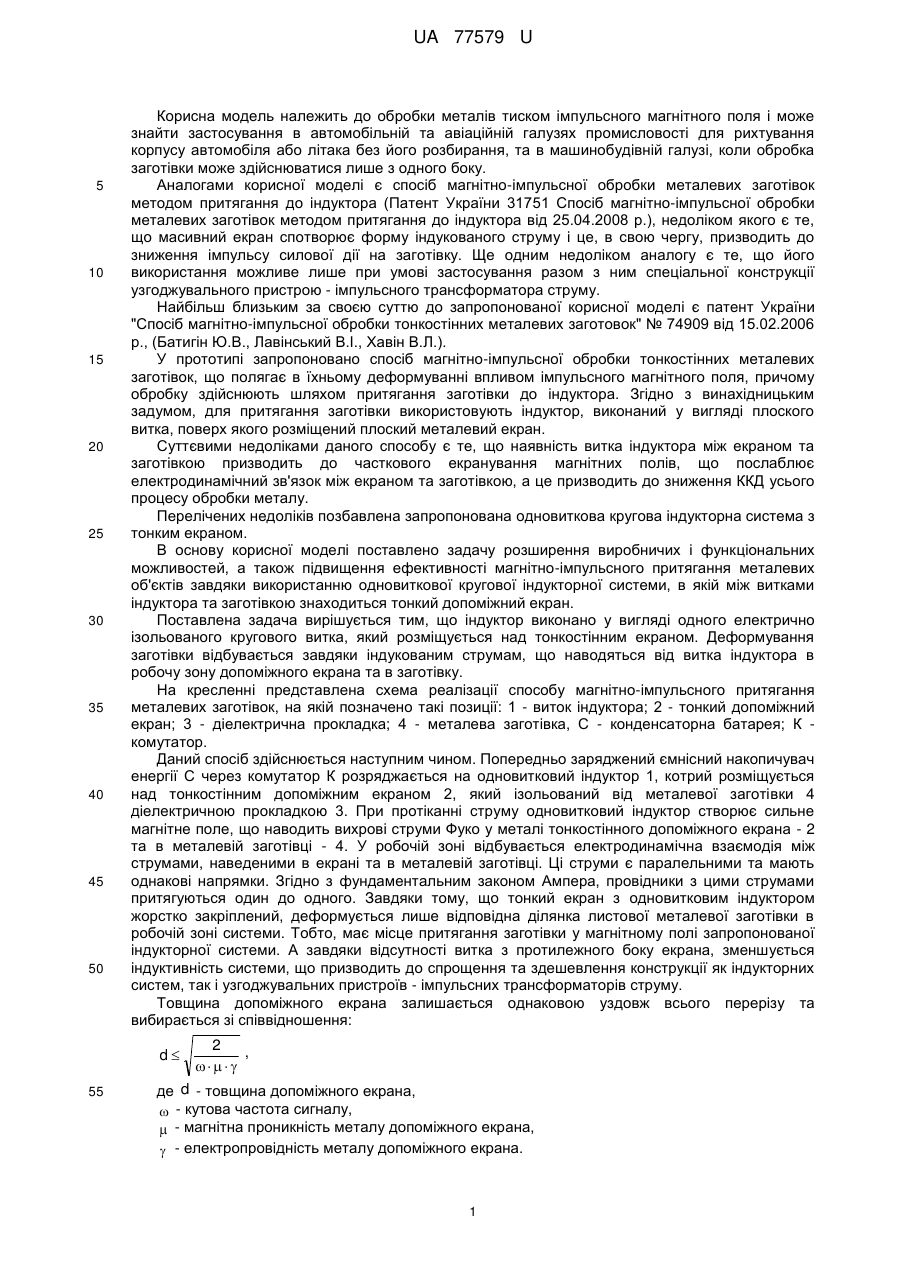 UA 77579 U

Корисна модель належить до обробки металів тиском імпульсного магнітного поля і може знайти застосування в автомобільній та авіаційній галузях промисловості для рихтування корпусу автомобіля або літака без його розбирання, та в машинобудівній галузі, коли обробка заготівки може здійснюватися лише з одного боку.

5 Аналогами корисної моделі є спосіб магнітно-імпульсної обробки металевих заготівок методом притягання до індуктора (Патент України 31751 Спосіб магнітно-імпульсної обробки металевих заготівок методом притягання до індуктора від 25.04.2008 р.), недоліком якого є те, що масивний екран спотворює форму індукованого струму і це, в свою чергу, призводить до зниження імпульсу силової дії на заготівку. Ще одним недоліком аналогу є те, що його

10 використання можливе лише при умові застосування разом з ним спеціальної конструкції узгоджувального пристрою - імпульсного трансформатора струму.

Найбільш близьким за своєю суттю до запропонованої корисної моделі є патент України "Спосіб магнітно-імпульсної обробки тонкостінних металевих заготовок" № 74909 від 15.02.2006 р., (Батигін Ю.В., Лавінський В.І., Хавін В.Л.).

15 У прототипі запропоновано спосіб магнітно-імпульсної обробки тонкостінних металевих заготівок, що полягає в їхньому деформуванні впливом імпульсного магнітного поля, причому обробку здійснюють шляхом притягання заготівки до індуктора. Згідно з винахідницьким задумом, для притягання заготівки використовують індуктор, виконаний у вигляді плоского витка, поверх якого розміщений плоский металевий екран.

20 Суттєвими недоліками даного способу є те, що наявність витка індуктора між екраном та заготівкою призводить до часткового екранування магнітних полів, що послаблює електродинамічний зв'язок між екраном та заготівкою, а це призводить до зниження ККД усього процесу обробки металу.

Перелічених недоліків позбавлена запропонована одновиткова кругова індукторна система з

25 тонким екраном.

В основу корисної моделі поставлено задачу розширення виробничих і функціональних можливостей, а також підвищення ефективності магнітно-імпульсного притягання металевих об'єктів завдяки використанню одновиткової кругової індукторної системи, в якій між витками індуктора та заготівкою знаходиться тонкий допоміжний екран.

30 Поставлена задача вирішується тим, що індуктор виконано у вигляді одного електрично ізольованого кругового витка, який розміщується над тонкостінним екраном. Деформування заготівки відбувається завдяки індукованим струмам, що наводяться від витка індуктора в робочу зону допоміжного екрана та в заготівку.

На кресленні представлена схема реалізації способу магнітно-імпульсного притягання

35 металевих заготівок, на якій позначено такі позиції: 1 - виток індуктора; 2 - тонкий допоміжний екран; 3 - діелектрична прокладка; 4 - металева заготівка, С - конденсаторна батарея; К - комутатор.

Даний спосіб здійснюється наступним чином. Попередньо заряджений ємнісний накопичувач енергії С через комутатор К розряджається на одновитковий індуктор 1, котрий розміщується

40 над тонкостінним допоміжним екраном 2, який ізольований від металевої заготівки 4 діелектричною прокладкою 3. При протіканні струму одновитковий індуктор створює сильне магнітне поле, що наводить вихрові струми Фуко у металі тонкостінного допоміжного екрана - 2 та в металевій заготівці - 4. У робочій зоні відбувається електродинамічна взаємодія між струмами, наведеними в екрані та в металевій заготівці. Ці струми є паралельними та мають

45 однакові напрямки. Згідно з фундаментальним законом Ампера, провідники з цими струмами притягуються один до одного. Завдяки тому, що тонкий екран з одновитковим індуктором жорстко закріплений, деформується лише відповідна ділянка листової металевої заготівки в робочій зоні системи. Тобто, має місце притягання заготівки у магнітному полі запропонованої індукторної системи. А завдяки відсутності витка з протилежного боку екрана, зменшується

50 індуктивність системи, що призводить до спрощення та здешевлення конструкції як індукторних систем, так і узгоджувальних пристроїв - імпульсних трансформаторів струму.

Товщина допоміжного екрана залишається однаковою уздовж всього перерізу та вибирається зі співвідношення:

$d \leq \sqrt{\frac{2}{\omega \cdot \mu \cdot \gamma}}$ ,

55 де $d$ - товщина допоміжного екрана,
$\omega$ - кутова частота сигналу,
$\mu$ - магнітна проникність металу допоміжного екрана,
$\gamma$ - електропровідність металу допоміжного екрана.

1